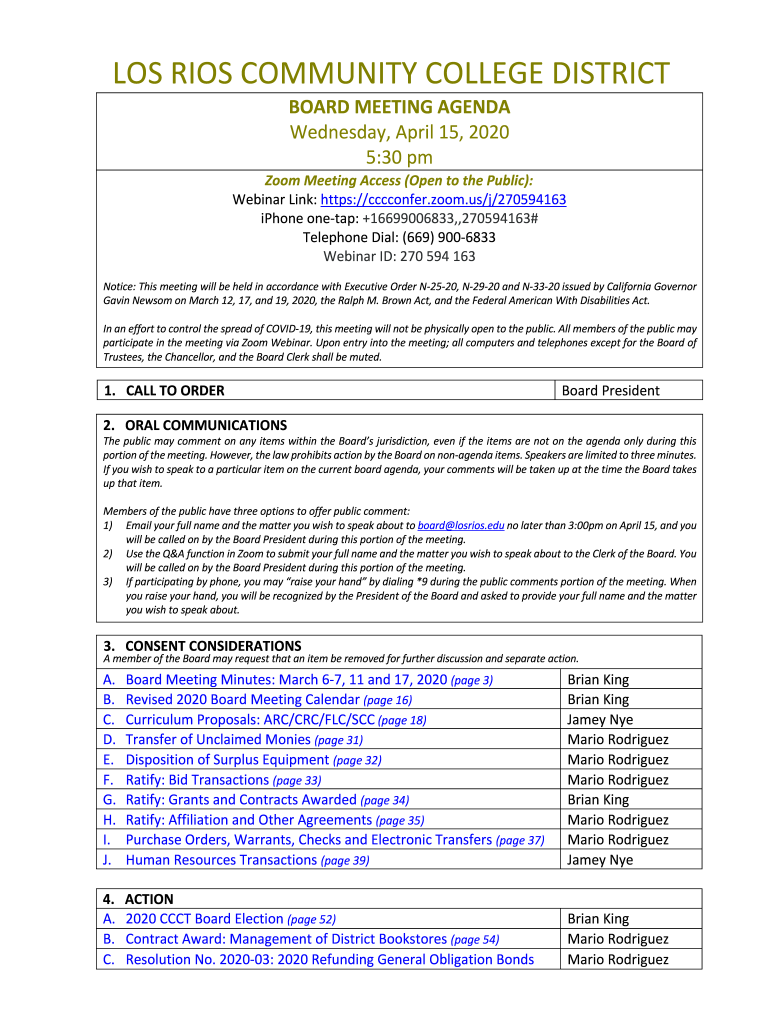 LOS RIOS COMMUNITY COLLEGE DISTRICT

BOARD MEETING AGENDA
Wednesday, April 15, 2020
5:30 pm

Zoom Meeting Access (Open to the Public):
Webinar Link: https://cccconfer.zoom.us/j/270594163
iPhone one-tap: +16699006833,,270594163#
Telephone Dial: (669) 900-6833
Webinar ID: 270 594 163

Notice: This meeting will be held in accordance with Executive Order N-25-20, N-29-20 and N-33-20 issued by California Governor Gavin Newsom on March 12, 17, and 19, 2020, the Ralph M. Brown Act, and the Federal American With Disabilities Act.

In an effort to control the spread of COVID-19, this meeting will not be physically open to the public. All members of the public may participate in the meeting via Zoom Webinar. Upon entry into the meeting; all computers and telephones except for the Board of Trustees, the Chancellor, and the Board Clerk shall be muted.

| 1. CALL TO ORDER | Board President |
|---|---|

2. ORAL COMMUNICATIONS
The public may comment on any items within the Board's jurisdiction, even if the items are not on the agenda only during this portion of the meeting. However, the law prohibits action by the Board on non-agenda items. Speakers are limited to three minutes. If you wish to speak to a particular item on the current board agenda, your comments will be taken up at the time the Board takes up that item.

Members of the public have three options to offer public comment:
1) Email your full name and the matter you wish to speak about to board@losrios.edu no later than 3:00pm on April 15, and you will be called on by the Board President during this portion of the meeting.
2) Use the Q&A function in Zoom to submit your full name and the matter you wish to speak about to the Clerk of the Board. You will be called on by the Board President during this portion of the meeting.
3) If participating by phone, you may "raise your hand" by dialing *9 during the public comments portion of the meeting. When you raise your hand, you will be recognized by the President of the Board and asked to provide your full name and the matter you wish to speak about.

3. CONSENT CONSIDERATIONS
A member of the Board may request that an item be removed for further discussion and separate action.

| | |
|---|---|
| A. Board Meeting Minutes: March 6-7, 11 and 17, 2020 (page 3) | Brian King |
| B. Revised 2020 Board Meeting Calendar (page 16) | Brian King |
| C. Curriculum Proposals: ARC/CRC/FLC/SCC (page 18) | Jamey Nye |
| D. Transfer of Unclaimed Monies (page 31) | Mario Rodriguez |
| E. Disposition of Surplus Equipment (page 32) | Mario Rodriguez |
| F. Ratify: Bid Transactions (page 33) | Mario Rodriguez |
| G. Ratify: Grants and Contracts Awarded (page 34) | Brian King |
| H. Ratify: Affiliation and Other Agreements (page 35) | Mario Rodriguez |
| I. Purchase Orders, Warrants, Checks and Electronic Transfers (page 37) | Mario Rodriguez |
| J. Human Resources Transactions (page 39) | Jamey Nye |

4. ACTION

| | |
|---|---|
| A. 2020 CCCT Board Election (page 52) | Brian King |
| B. Contract Award: Management of District Bookstores (page 54) | Mario Rodriguez |
| C. Resolution No. 2020-03: 2020 Refunding General Obligation Bonds | Mario Rodriguez |